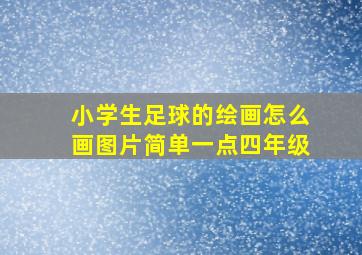 小学生足球的绘画怎么画图片简单一点四年级